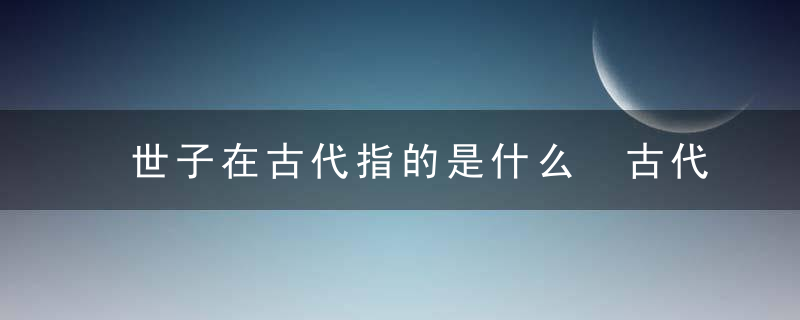 世子在古代指的是什么 古代